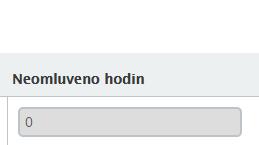 Neomluveno hodin

0